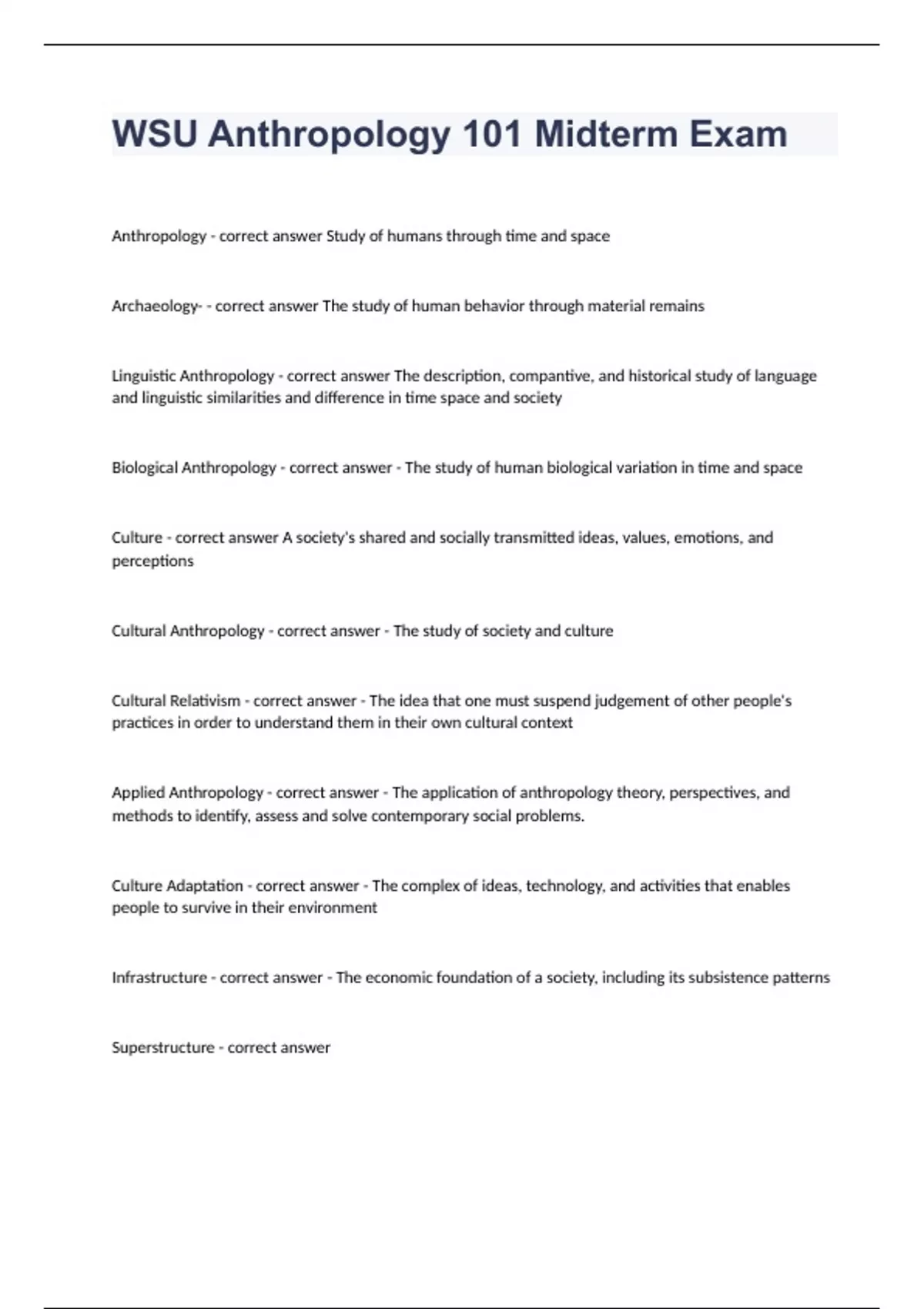 WSU Anthropology 101 Midterm Exam

Anthropology - correct answer Study of humans through time and space

Archaeology- - correct answer The study of human behavior through material remains

Linguistic Anthropology - correct answer The description, compantive, and historical study of language and linguistic similarities and difference in time space and society

Biological Anthropology - correct answer - The study of human biological variation in time and space

Culture - correct answer A society's shared and socially transmitted ideas, values, emotions, and perceptions

Cultural Anthropology - correct answer - The study of society and culture

Cultural Relativism - correct answer - The idea that one must suspend judgement of other people's practices in order to understand them in their own cultural context

Applied Anthropology - correct answer - The application of anthropology theory, perspectives, and methods to identify, assess and solve contemporary social problems.

Culture Adaptation - correct answer - The complex of ideas, technology, and activities that enables people to survive in their environment

Infrastructure - correct answer - The economic foundation of a society, including its subsistence patterns

Superstructure - correct answer